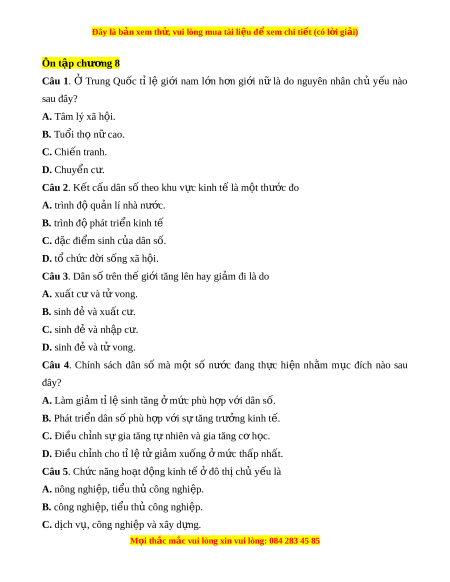 Đây là bản xem thử, vui lòng mua tài liệu để xem chi tiết (có lời giải)

Ôn tập chương 8

Câu 1. Ở Trung Quốc tỉ lệ giới nam lớn hơn giới nữ là do nguyên nhân chủ yếu nào sau đây?

A. Tâm lý xã hội.

B. Tuổi thọ nữ cao.

C. Chiến tranh.

D. Chuyển cư.

Câu 2. Kết cấu dân số theo khu vực kinh tế là một thước đo

A. trình độ quản lí nhà nước.

B. trình độ phát triển kinh tế

C. đặc điểm sinh của dân số.

D. tổ chức đời sống xã hội.

Câu 3. Dân số trên thế giới tăng lên hay giảm đi là do

A. xuất cư và tử vong.

B. sinh đẻ và xuất cư.

C. sinh đẻ và nhập cư.

D. sinh đẻ và tử vong.

Câu 4. Chính sách dân số mà một số nước đang thực hiện nhằm mục đích nào sau đây?

A. Làm giảm tỉ lệ sinh tăng ở mức phù hợp với dân số.

B. Phát triển dân số phù hợp với sự tăng trưởng kinh tế.

C. Điều chỉnh sự gia tăng tự nhiên và gia tăng cơ học.

D. Điều chỉnh cho tỉ lệ tử giảm xuống ở mức thấp nhất.

Câu 5. Chức năng hoạt động kinh tế ở đô thị chủ yếu là

A. nông nghiệp, tiểu thủ công nghiệp.

B. công nghiệp, tiểu thủ công nghiệp.

C. dịch vụ, công nghiệp và xây dựng.

Mọi thắc mắc vui lòng xin vui lòng: 084 283 45 85